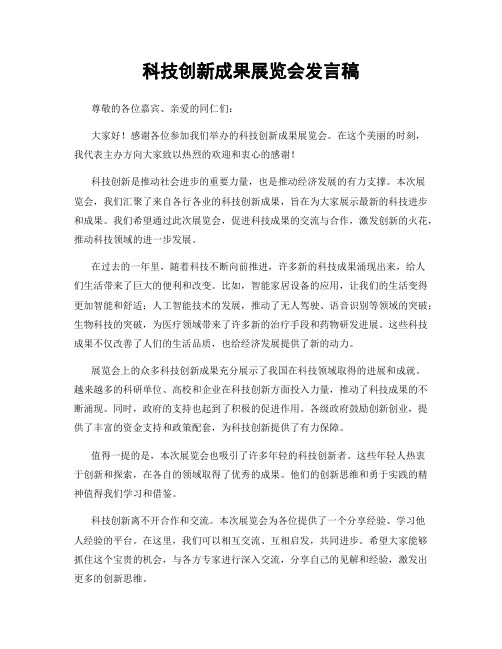 科技创新成果展览会发言稿

尊敬的各位嘉宾、亲爱的同仁们：

大家好！感谢各位参加我们举办的科技创新成果展览会。在这个美丽的时刻，我代表主办方向大家致以热烈的欢迎和衷心的感谢！

科技创新是推动社会进步的重要力量，也是推动经济发展的有力支撑。本次展览会，我们汇聚了来自各行各业的科技创新成果，旨在为大家展示最新的科技进步和成果。我们希望通过此次展览会，促进科技成果的交流与合作，激发创新的火花，推动科技领域的进一步发展。

在过去的一年里，随着科技不断向前推进，许多新的科技成果涌现出来，给人们生活带来了巨大的便利和改变。比如，智能家居设备的应用，让我们的生活变得更加智能和舒适；人工智能技术的发展，推动了无人驾驶、语音识别等领域的突破；生物科技的突破，为医疗领域带来了许多新的治疗手段和药物研发进展。这些科技成果不仅改善了人们的生活品质，也给经济发展提供了新的动力。

展览会上的众多科技创新成果充分展示了我国在科技领域取得的进展和成就。越来越多的科研单位、高校和企业在科技创新方面投入力量，推动了科技成果的不断涌现。同时，政府的支持也起到了积极的促进作用。各级政府鼓励创新创业，提供了丰富的资金支持和政策配套，为科技创新提供了有力保障。

值得一提的是，本次展览会也吸引了许多年轻的科技创新者。这些年轻人热衷于创新和探索，在各自的领域取得了优秀的成果。他们的创新思维和勇于实践的精神值得我们学习和借鉴。

科技创新离不开合作和交流。本次展览会为各位提供了一个分享经验、学习他人经验的平台。在这里，我们可以相互交流、互相启发，共同进步。希望大家能够抓住这个宝贵的机会，与各方专家进行深入交流，分享自己的见解和经验，激发出更多的创新思维。